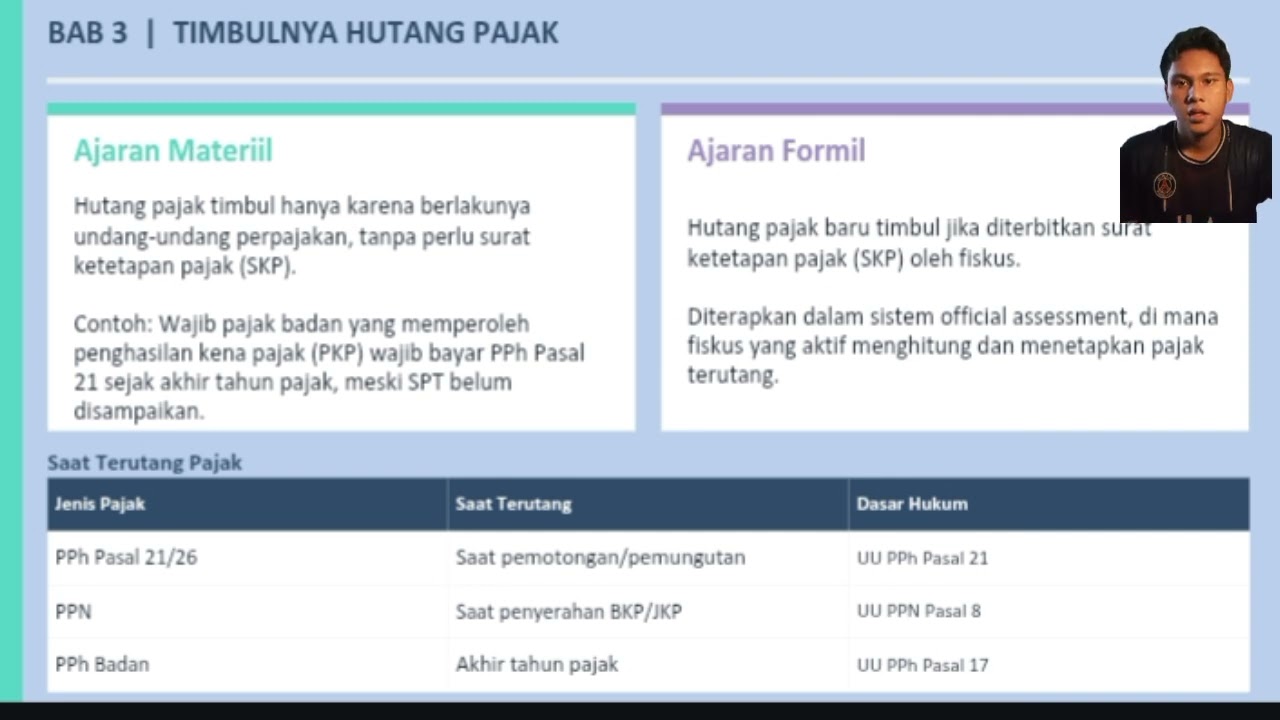 BAB 3 | TIMBULNYA HUTANG PAJAK

Ajaran Materiil

Hutang pajak timbul hanya karena berlakunya undang-undang perpajakan, tanpa perlu surat ketetapan pajak (SKP).

Contoh: Wajib pajak badan yang memperoleh penghasilan kena pajak (PKP) wajib bayar PPh Pasal 21 sejak akhir tahun pajak, meski SPT belum disampaikan.

Ajaran Formil

Hutang pajak baru timbul jika diterbitkan surat ketetapan pajak (SKP) oleh fiskus.

Diterapkan dalam sistem official assessment, di mana fiskus yang aktif menghitung dan menetapkan pajak terutang.

Saat Terutang Pajak

| Jenis Pajak | Saat Terutang | Dasar Hukum |
|---|---|---|
| PPh Pasal 21/26 | Saat pemotongan/pemungutan | UU PPh Pasal 21 |
| PPN | Saat penyerahan BKP/JKP | UU PPN Pasal 8 |
| PPh Badan | Akhir tahun pajak | UU PPh Pasal 17 |